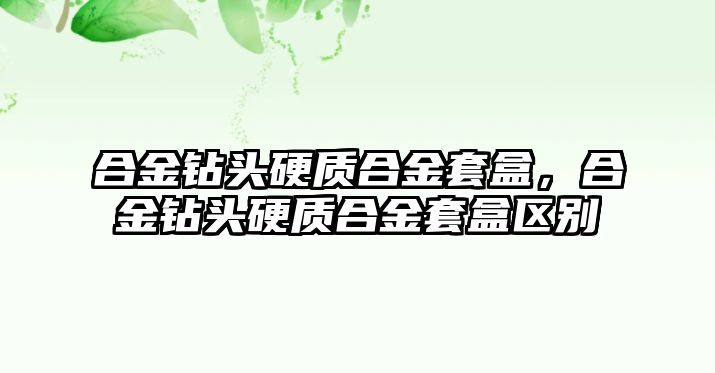 合金钻头硬质合金套盒，合金钻头硬质合金套盒区别